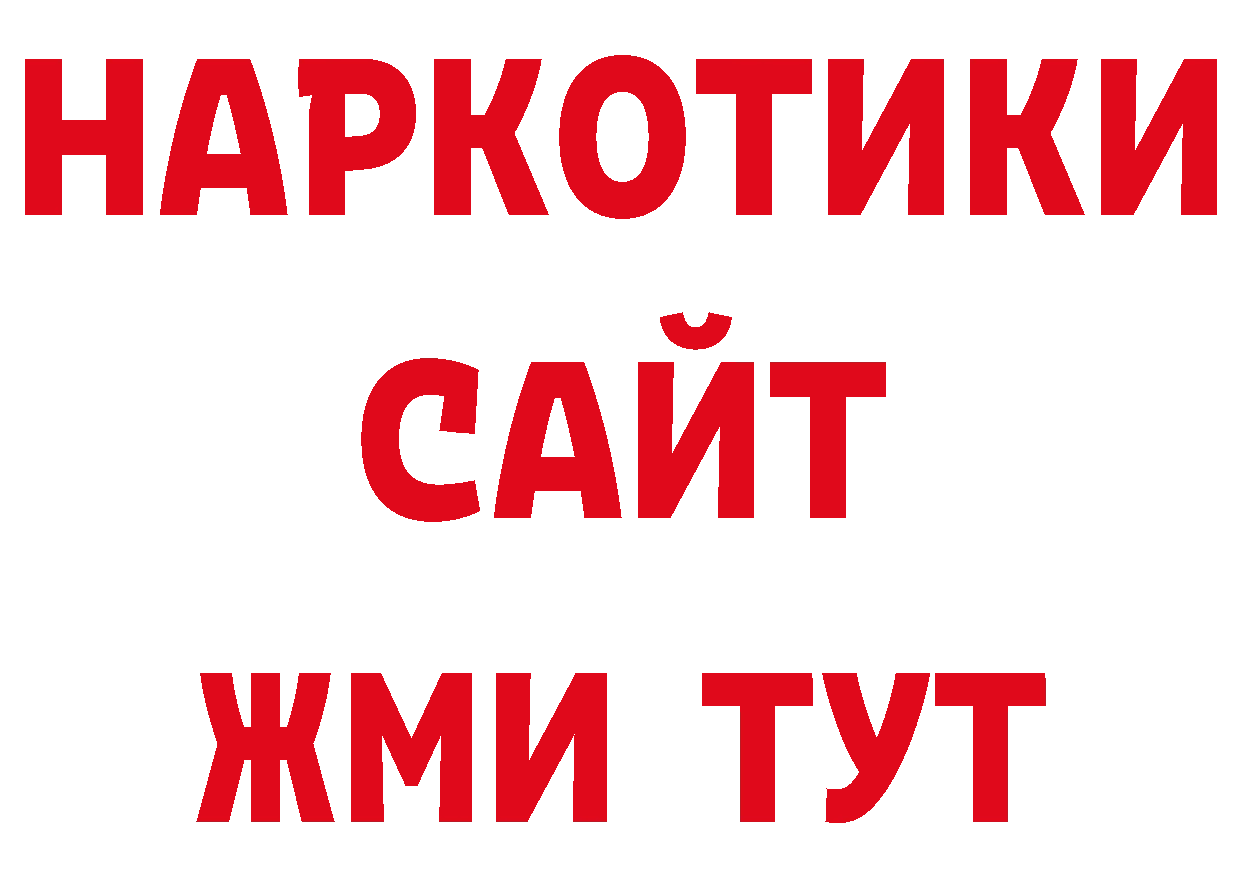 НАРКОТИКИ
САЙТ
ЖМИ ТУТ